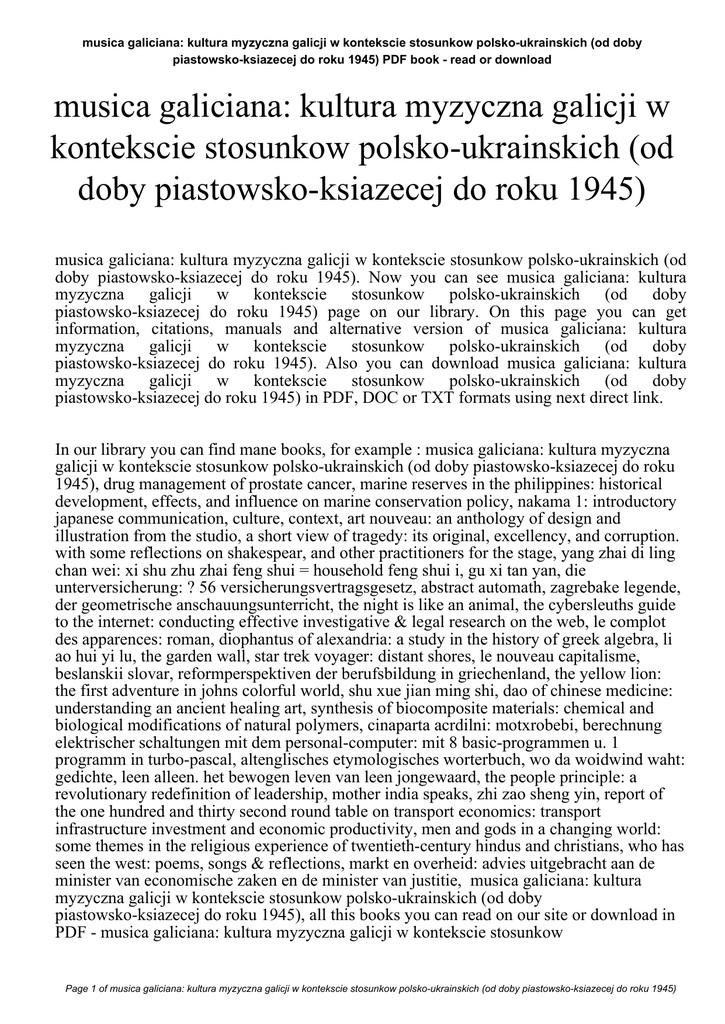 musica galiciana: kultura myzyczna galicji w kontekscie stosunkow polsko-ukrainskich (od doby piastowsko-ksiazecej do roku 1945) PDF book - read or download

musica galiciana: kultura myzyczna galicji w kontekscie stosunkow polsko-ukrainskich (od doby piastowsko-ksiazecej do roku 1945)

musica galiciana: kultura myzyczna galicji w kontekscie stosunkow polsko-ukrainskich (od doby piastowsko-ksiazecej do roku 1945). Now you can see musica galiciana: kultura myzyczna galicji w kontekscie stosunkow polsko-ukrainskich (od doby piastowsko-ksiazecej do roku 1945) page on our library. On this page you can get information, citations, manuals and alternative version of musica galiciana: kultura myzyczna galicji w kontekscie stosunkow polsko-ukrainskich (od doby piastowsko-ksiazecej do roku 1945). Also you can download musica galiciana: kultura myzyczna galicji w kontekscie stosunkow polsko-ukrainskich (od doby piastowsko-ksiazecej do roku 1945) in PDF, DOC or TXT formats using next direct link.

In our library you can find mane books, for example : musica galiciana: kultura myzyczna galicji w kontekscie stosunkow polsko-ukrainskich (od doby piastowsko-ksiazecej do roku 1945), drug management of prostate cancer, marine reserves in the philippines: historical development, effects, and influence on marine conservation policy, nakama 1: introductory japanese communication, culture, context, art nouveau: an anthology of design and illustration from the studio, a short view of tragedy: its original, excellency, and corruption. with some reflections on shakespear, and other practitioners for the stage, yang zhai di ling chan wei: xi shu zhu zhai feng shui = household feng shui i, gu xi tan yan, die unterversicherung: ? 56 versicherungsvertragsgesetz, abstract automath, zagrebake legende, der geometrische anschauungsunterricht, the night is like an animal, the cybersleuths guide to the internet: conducting effective investigative & legal research on the web, le complot des apparences: roman, diophantus of alexandria: a study in the history of greek algebra, li ao hui yi lu, the garden wall, star trek voyager: distant shores, le nouveau capitalisme, beslanskii slovar, reformperspektiven der berufsbildung in griechenland, the yellow lion: the first adventure in johns colorful world, shu xue jian ming shi, dao of chinese medicine: understanding an ancient healing art, synthesis of biocomposite materials: chemical and biological modifications of natural polymers, cinaparta acrdilni: motxrobebi, berechnung elektrischer schaltungen mit dem personal-computer: mit 8 basic-programmen u. 1 programm in turbo-pascal, altenglisches etymologisches worterbuch, wo da woidwind waht: gedichte, leen alleen. het bewogen leven van leen jongewaard, the people principle: a revolutionary redefinition of leadership, mother india speaks, zhi zao sheng yin, report of the one hundred and thirty second round table on transport economics: transport infrastructure investment and economic productivity, men and gods in a changing world: some themes in the religious experience of twentieth-century hindus and christians, who has seen the west: poems, songs & reflections, markt en overheid: advies uitgebracht aan de minister van economische zaken en de minister van justitie, musica galiciana: kultura myzyczna galicji w kontekscie stosunkow polsko-ukrainskich (od doby piastowsko-ksiazecej do roku 1945), all this books you can read on our site or download in PDF - musica galiciana: kultura myzyczna galicji w kontekscie stosunkow

Page 1 of musica galiciana: kultura myzyczna galicji w kontekscie stosunkow polsko-ukrainskich (od doby piastowsko-ksiazecej do roku 1945)